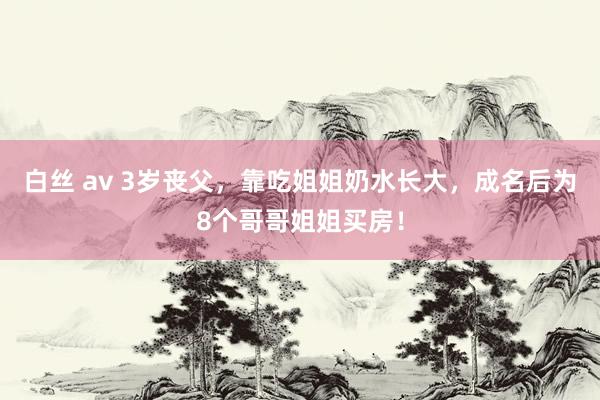 白丝 av 3岁丧父，靠吃姐姐奶水长大，成名后为8个哥哥姐姐买房！